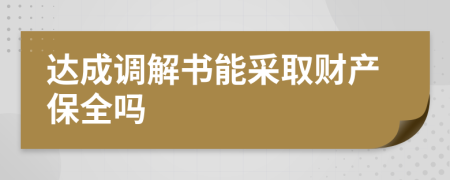 达成调解书能采取财产保全吗